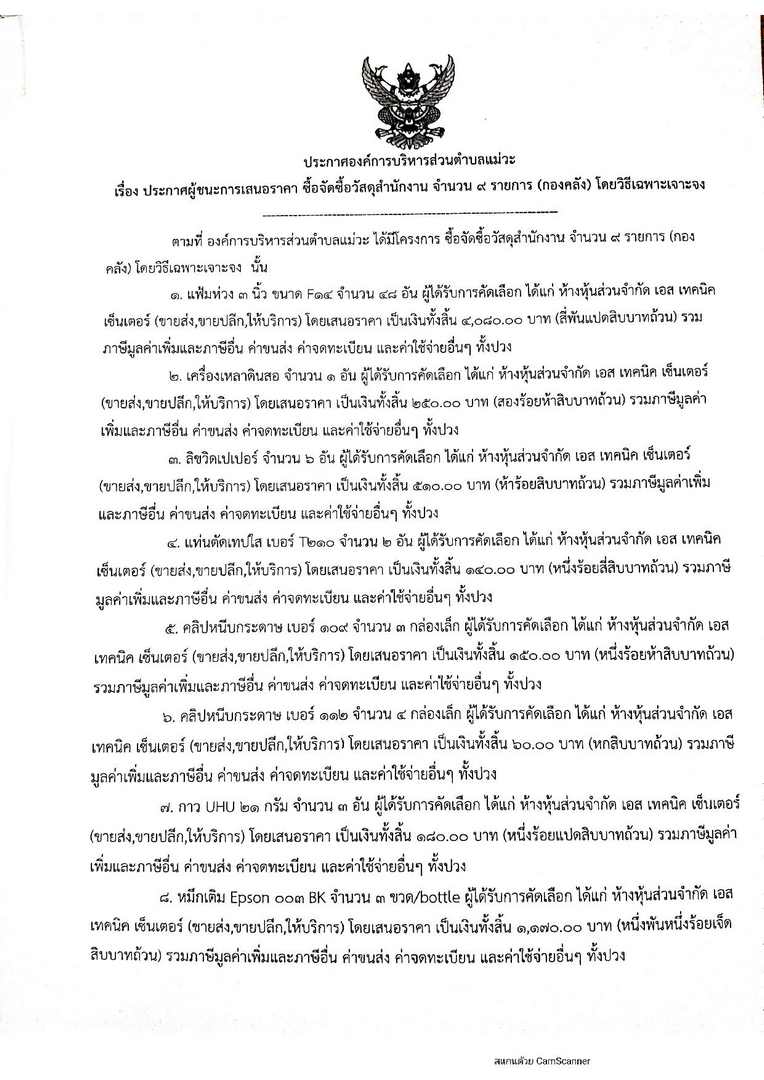 ประกาศองค์การบริหารส่วนตำบลแม่วะ

เรื่อง ประกาศผู้ชนะการเสนอราคา ซื้อจัดซื้อวัสดุสำนักงาน จำนวน ๙ รายการ (กองคลัง) โดยวิธีเฉพาะเจาะจง

---

ตามที่ องค์การบริหารส่วนตำบลแม่วะ ได้มีโครงการ ซื้อจัดซื้อวัสดุสำนักงาน จำนวน ๙ รายการ (กองคลัง) โดยวิธีเฉพาะเจาะจง นั้น

๑. แฟ้มห่วง ๓ นิ้ว ขนาด F๑๔ จำนวน ๔๘ อัน ผู้ได้รับการคัดเลือก ได้แก่ ห้างหุ้นส่วนจำกัด เอส เทคนิค เซ็นเตอร์ (ขายส่ง,ขายปลีก,ให้บริการ) โดยเสนอราคา เป็นเงินทั้งสิ้น ๔,๐๘๐.๐๐ บาท (สี่พันแปดสิบบาทถ้วน) รวมภาษีมูลค่าเพิ่มและภาษีอื่น ค่าขนส่ง ค่าจดทะเบียน และค่าใช้จ่ายอื่นๆ ทั้งปวง

๒. เครื่องเหลาดินสอ จำนวน ๑ อัน ผู้ได้รับการคัดเลือก ได้แก่ ห้างหุ้นส่วนจำกัด เอส เทคนิค เซ็นเตอร์ (ขายส่ง,ขายปลีก,ให้บริการ) โดยเสนอราคา เป็นเงินทั้งสิ้น ๒๕๐.๐๐ บาท (สองร้อยห้าสิบบาทถ้วน) รวมภาษีมูลค่าเพิ่มและภาษีอื่น ค่าขนส่ง ค่าจดทะเบียน และค่าใช้จ่ายอื่นๆ ทั้งปวง

๓. ลิขวิดเปเปอร์ จำนวน ๖ อัน ผู้ได้รับการคัดเลือก ได้แก่ ห้างหุ้นส่วนจำกัด เอส เทคนิค เซ็นเตอร์ (ขายส่ง,ขายปลีก,ให้บริการ) โดยเสนอราคา เป็นเงินทั้งสิ้น ๕๑๐.๐๐ บาท (ห้าร้อยสิบบาทถ้วน) รวมภาษีมูลค่าเพิ่มและภาษีอื่น ค่าขนส่ง ค่าจดทะเบียน และค่าใช้จ่ายอื่นๆ ทั้งปวง

๔. แท่นตัดเทปใส เบอร์ T๒๑๐ จำนวน ๒ อัน ผู้ได้รับการคัดเลือก ได้แก่ ห้างหุ้นส่วนจำกัด เอส เทคนิค เซ็นเตอร์ (ขายส่ง,ขายปลีก,ให้บริการ) โดยเสนอราคา เป็นเงินทั้งสิ้น ๑๔๐.๐๐ บาท (หนึ่งร้อยสี่สิบบาทถ้วน) รวมภาษีมูลค่าเพิ่มและภาษีอื่น ค่าขนส่ง ค่าจดทะเบียน และค่าใช้จ่ายอื่นๆ ทั้งปวง

๕. คลิปหนีบกระดาษ เบอร์ ๑๐๙ จำนวน ๓ กล่องเล็ก ผู้ได้รับการคัดเลือก ได้แก่ ห้างหุ้นส่วนจำกัด เอส เทคนิค เซ็นเตอร์ (ขายส่ง,ขายปลีก,ให้บริการ) โดยเสนอราคา เป็นเงินทั้งสิ้น ๑๕๐.๐๐ บาท (หนึ่งร้อยห้าสิบบาทถ้วน) รวมภาษีมูลค่าเพิ่มและภาษีอื่น ค่าขนส่ง ค่าจดทะเบียน และค่าใช้จ่ายอื่นๆ ทั้งปวง

๖. คลิปหนีบกระดาษ เบอร์ ๑๑๒ จำนวน ๔ กล่องเล็ก ผู้ได้รับการคัดเลือก ได้แก่ ห้างหุ้นส่วนจำกัด เอส เทคนิค เซ็นเตอร์ (ขายส่ง,ขายปลีก,ให้บริการ) โดยเสนอราคา เป็นเงินทั้งสิ้น ๖๐.๐๐ บาท (หกสิบบาทถ้วน) รวมภาษีมูลค่าเพิ่มและภาษีอื่น ค่าขนส่ง ค่าจดทะเบียน และค่าใช้จ่ายอื่นๆ ทั้งปวง

๗. กาว UHU ๒๑ กรัม จำนวน ๓ อัน ผู้ได้รับการคัดเลือก ได้แก่ ห้างหุ้นส่วนจำกัด เอส เทคนิค เซ็นเตอร์ (ขายส่ง,ขายปลีก,ให้บริการ) โดยเสนอราคา เป็นเงินทั้งสิ้น ๑๘๐.๐๐ บาท (หนึ่งร้อยแปดสิบบาทถ้วน) รวมภาษีมูลค่าเพิ่มและภาษีอื่น ค่าขนส่ง ค่าจดทะเบียน และค่าใช้จ่ายอื่นๆ ทั้งปวง

๘. หมึกเติม Epson ๐๐๓ BK จำนวน ๓ ขวด/bottle ผู้ได้รับการคัดเลือก ได้แก่ ห้างหุ้นส่วนจำกัด เอส เทคนิค เซ็นเตอร์ (ขายส่ง,ขายปลีก,ให้บริการ) โดยเสนอราคา เป็นเงินทั้งสิ้น ๑,๑๗๐.๐๐ บาท (หนึ่งพันหนึ่งร้อยเจ็ดสิบบาทถ้วน) รวมภาษีมูลค่าเพิ่มและภาษีอื่น ค่าขนส่ง ค่าจดทะเบียน และค่าใช้จ่ายอื่นๆ ทั้งปวง

สแกนด้วย CamScanner